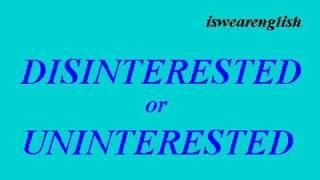 iswearenglish

DISINTERESTED
or
UNINTERESTED